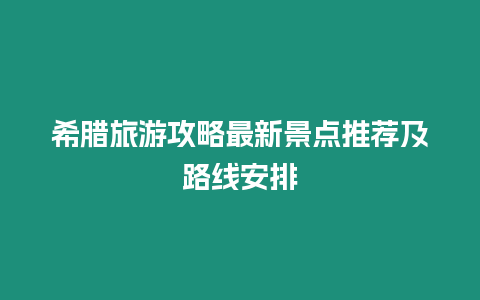 希腊旅游攻略最新景点推荐及路线安排